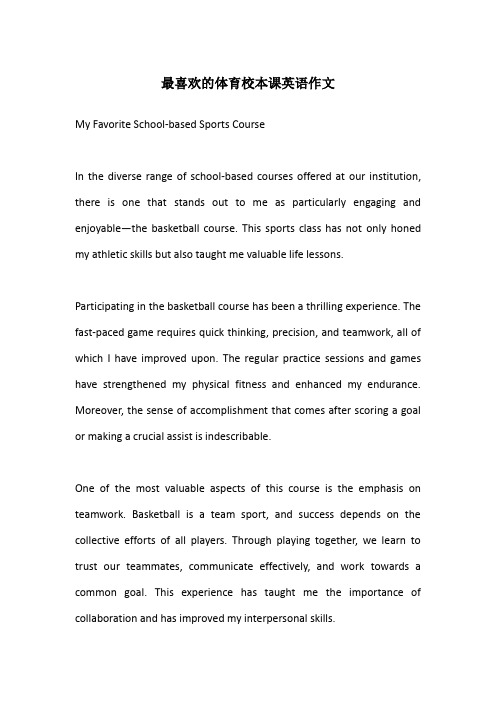 最喜欢的体育校本课英语作文

My Favorite School-based Sports Course

In the diverse range of school-based courses offered at our institution, there is one that stands out to me as particularly engaging and enjoyable—the basketball course. This sports class has not only honed my athletic skills but also taught me valuable life lessons.

Participating in the basketball course has been a thrilling experience. The fast-paced game requires quick thinking, precision, and teamwork, all of which I have improved upon. The regular practice sessions and games have strengthened my physical fitness and enhanced my endurance. Moreover, the sense of accomplishment that comes after scoring a goal or making a crucial assist is indescribable.

One of the most valuable aspects of this course is the emphasis on teamwork. Basketball is a team sport, and success depends on the collective efforts of all players. Through playing together, we learn to trust our teammates, communicate effectively, and work towards a common goal. This experience has taught me the importance of collaboration and has improved my interpersonal skills.